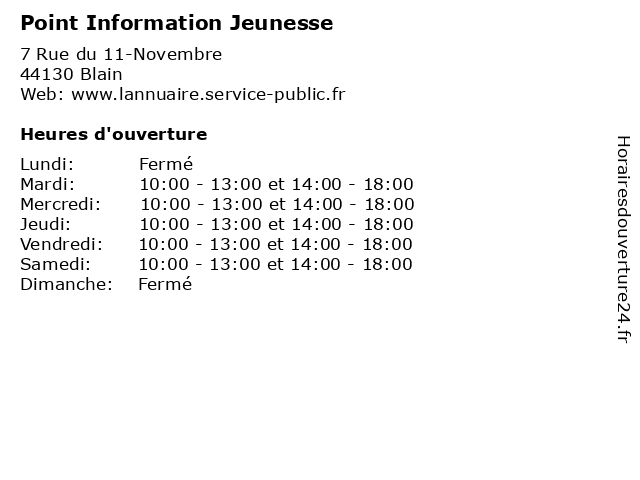 Point Information Jeunesse

7 Rue du 11-Novembre
44130 Blain
Web: www.lannuaire.service-public.fr

Heures d'ouverture

Lundi: Fermé
Mardi: 10:00 - 13:00 et 14:00 - 18:00
Mercredi: 10:00 - 13:00 et 14:00 - 18:00
Jeudi: 10:00 - 13:00 et 14:00 - 18:00
Vendredi: 10:00 - 13:00 et 14:00 - 18:00
Samedi: 10:00 - 13:00 et 14:00 - 18:00
Dimanche: Fermé

Horairesdouverture24.fr